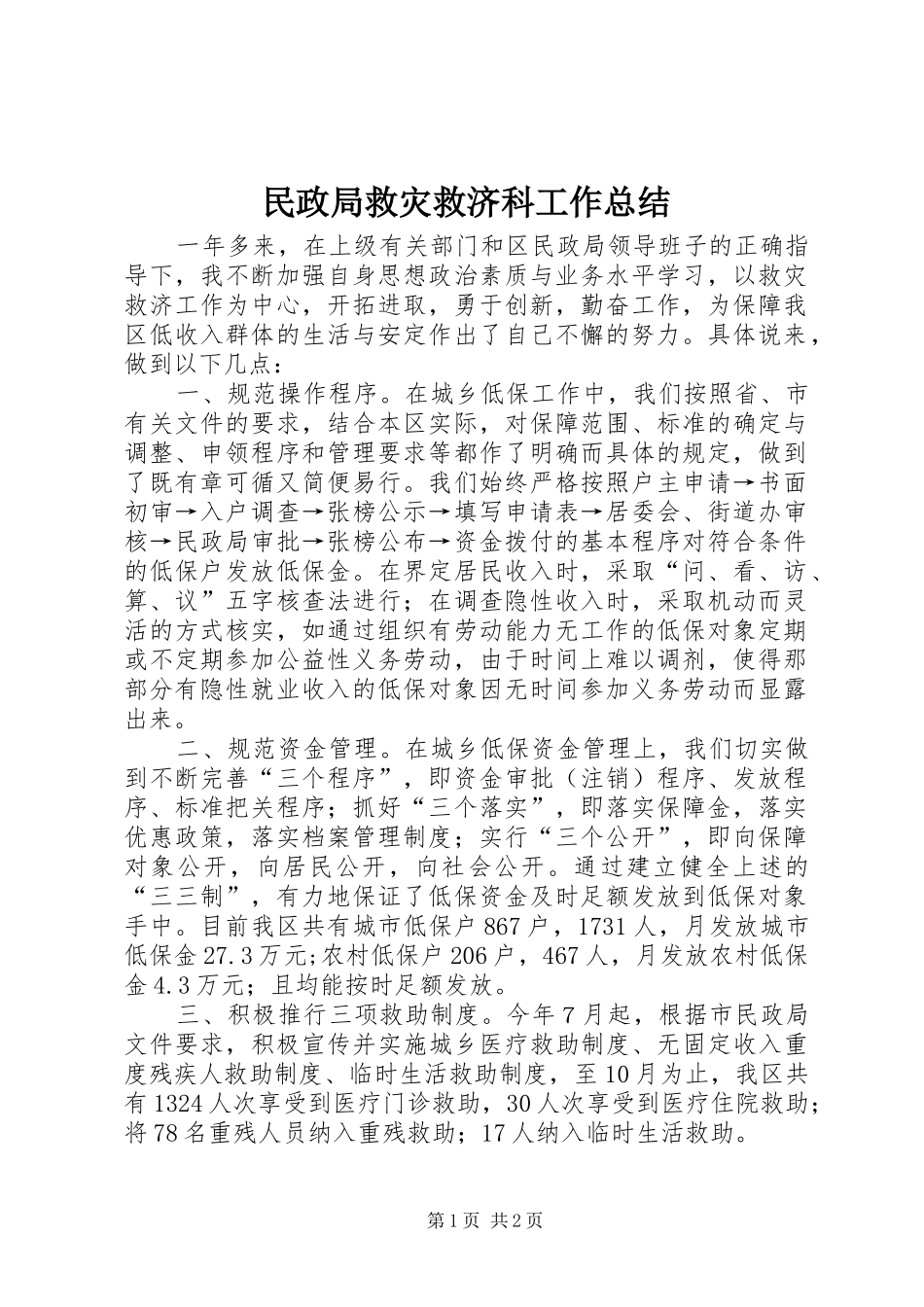 民政局救灾救济科工作总结

一年多来，在上级有关部门和区民政局领导班子的正确指导下，我不断加强自身思想政治素质与业务水平学习，以救灾救济工作为中心，开拓进取，勇于创新，勤奋工作，为保障我区低收入群体的生活与安定作出了自己不懈的努力。具体说来，做到以下几点：

一、规范操作程序。在城乡低保工作中，我们按照省、市有关文件的要求，结合本区实际，对保障范围、标准的确定与调整、申领程序和管理要求等都作了明确而具体的规定，做到了既有章可循又简便易行。我们始终严格按照户主申请→书面初审→入户调查→张榜公示→填写申请表→居委会、街道办审核→民政局审批→张榜公布→资金拨付的基本程序对符合条件的低保户发放低保金。在界定居民收入时，采取“问、看、访、算、议”五字核查法进行；在调查隐性收入时，采取机动而灵活的方式核实，如通过组织有劳动能力无工作的低保对象定期或不定期参加公益性义务劳动，由于时间上难以调剂，使得那部分有隐性就业收入的低保对象因无时间参加义务劳动而显露出来。

二、规范资金管理。在城乡低保资金管理上，我们切实做到不断完善“三个程序”，即资金审批（注销）程序、发放程序、标准把关程序；抓好“三个落实”，即落实保障金，落实优惠政策，落实档案管理制度；实行“三个公开”，即向保障对象公开，向居民公开，向社会公开。通过建立健全上述的“三三制”，有力地保证了低保资金及时足额发放到低保对象手中。目前我区共有城市低保户867户，1731人，月发放城市低保金27.3万元;农村低保户206户，467人，月发放农村低保金4.3万元；且均能按时足额发放。

三、积极推行三项救助制度。今年7月起，根据市民政局文件要求，积极宣传并实施城乡医疗救助制度、无固定收入重度残疾人救助制度、临时生活救助制度，至10月为止，我区共有1324人次享受到医疗门诊救助，30人次享受到医疗住院救助；将78名重残人员纳入重残救助；17人纳入临时生活救助。

第1页 共2页